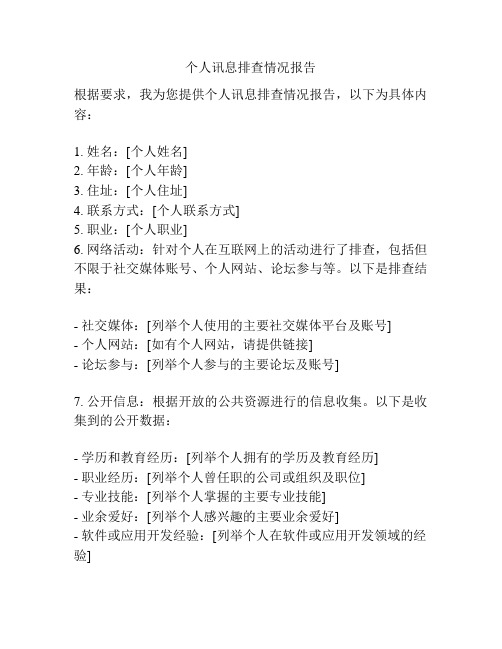 个人讯息排查情况报告

根据要求，我为您提供个人讯息排查情况报告，以下为具体内容：

1. 姓名：[个人姓名]
2. 年龄：[个人年龄]
3. 住址：[个人住址]
4. 联系方式：[个人联系方式]
5. 职业：[个人职业]
6. 网络活动：针对个人在互联网上的活动进行了排查，包括但不限于社交媒体账号、个人网站、论坛参与等。以下是排查结果：

- 社交媒体：[列举个人使用的主要社交媒体平台及账号]
- 个人网站：[如有个人网站，请提供链接]
- 论坛参与：[列举个人参与的主要论坛及账号]

7. 公开信息：根据开放的公共资源进行的信息收集。以下是收集到的公开数据：

- 学历和教育经历：[列举个人拥有的学历及教育经历]
- 职业经历：[列举个人曾任职的公司或组织及职位]
- 专业技能：[列举个人掌握的主要专业技能]
- 业余爱好：[列举个人感兴趣的主要业余爱好]
- 软件或应用开发经验：[列举个人在软件或应用开发领域的经验]